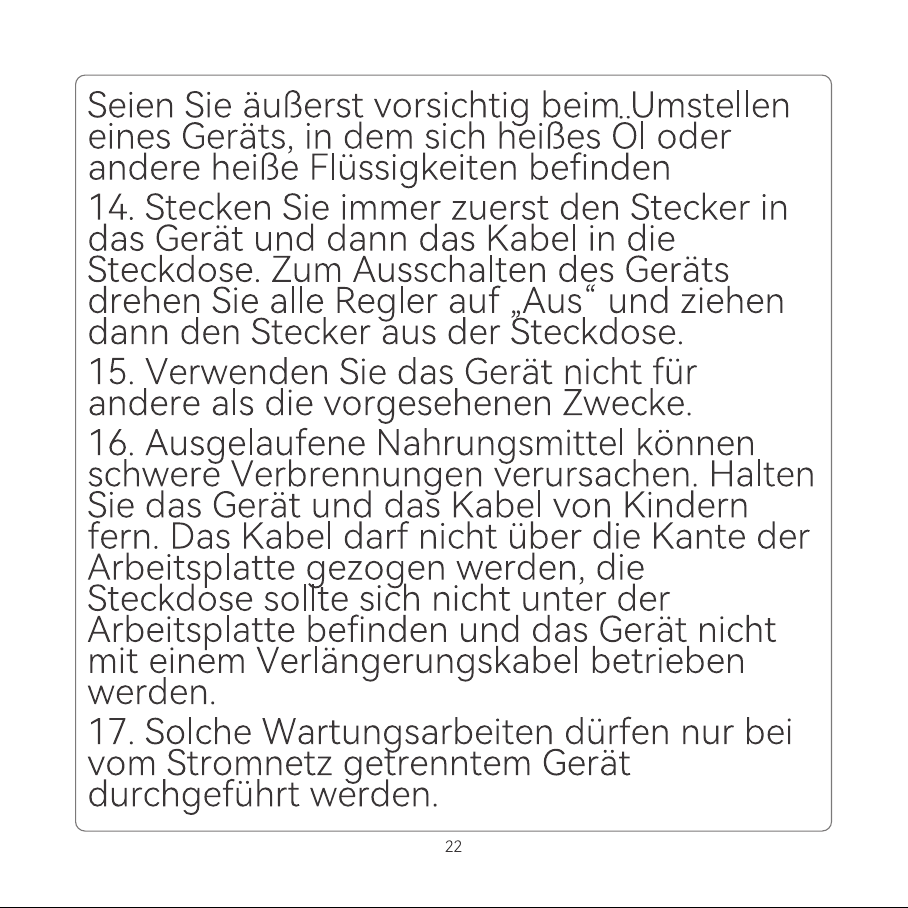 Seien Sie äußerst vorsichtig beim Umstellen eines Geräts, in dem sich heißes Öl oder andere heiße Flüssigkeiten befinden

14. Stecken Sie immer zuerst den Stecker in das Gerät und dann das Kabel in die Steckdose. Zum Ausschalten des Geräts drehen Sie alle Regler auf „Aus“ und ziehen dann den Stecker aus der Steckdose.

15. Verwenden Sie das Gerät nicht für andere als die vorgesehenen Zwecke.

16. Ausgelaufene Nahrungsmittel können schwere Verbrennungen verursachen. Halten Sie das Gerät und das Kabel von Kindern fern. Das Kabel darf nicht über die Kante der Arbeitsplatte gezogen werden, die Steckdose sollte sich nicht unter der Arbeitsplatte befinden und das Gerät nicht mit einem Verlängerungskabel betrieben werden.

17. Solche Wartungsarbeiten dürfen nur bei vom Stromnetz getrenntem Gerät durchgeführt werden.

22